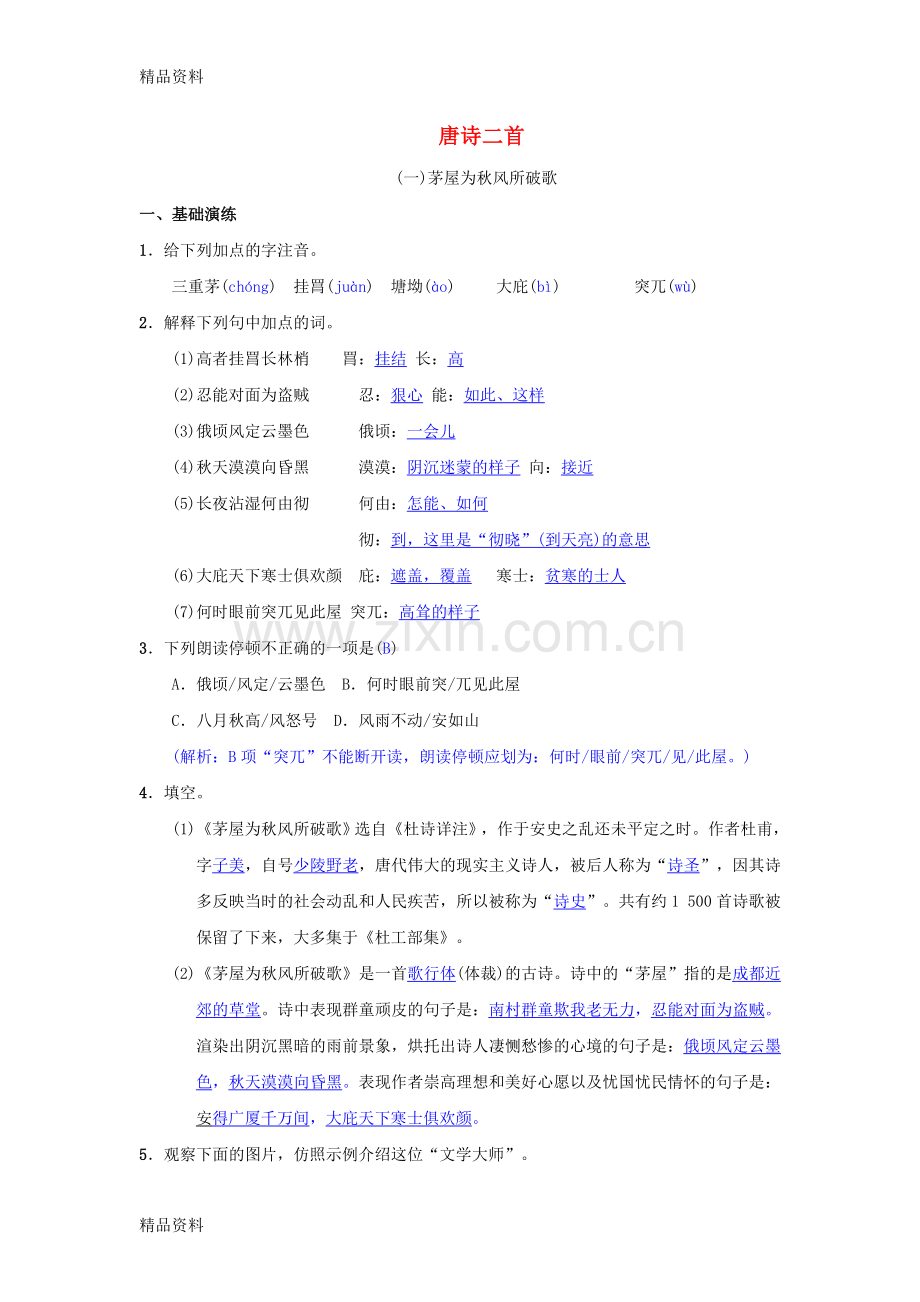 精品资料

唐诗二首

(一)茅屋为秋风所破歌

一、基础演练

1．给下列加点的字注音。

三重茅(chóng) 挂罥(juàn) 塘坳(ào) 大庇(bì) 突兀(wù)

2．解释下列句中加点的词。

(1)高者挂罥长林梢 罥：挂结 长：高

(2)忍能对面为盗贼 忍：狠心 能：如此、这样

(3)俄顷风定云墨色 俄顷：一会儿

(4)秋天漠漠向昏黑 漠漠：阴沉迷蒙的样子 向：接近

(5)长夜沾湿何由彻 何由：怎能、如何

彻：到，这里是“彻晓”(到天亮)的意思

(6)大庇天下寒士俱欢颜 庇：遮盖，覆盖 寒士：贫寒的士人

(7)何时眼前突兀见此屋 突兀：高耸的样子

3．下列朗读停顿不正确的一项是(B)

A．俄顷/风定/云墨色 B．何时眼前突/兀见此屋

C．八月秋高/风怒号 D．风雨不动/安如山

(解析：B项“突兀”不能断开读，朗读停顿应划为：何时/眼前/突兀/见/此屋。)

4．填空。

(1)《茅屋为秋风所破歌》选自《杜诗详注》，作于安史之乱还未平定之时。作者杜甫，字子美，自号少陵野老，唐代伟大的现实主义诗人，被后人称为“诗圣”，因其诗多反映当时的社会动乱和人民疾苦，所以被称为“诗史”。共有约1 500首诗歌被保留了下来，大多集于《杜工部集》。

(2)《茅屋为秋风所破歌》是一首歌行体(体裁)的古诗。诗中的“茅屋”指的是成都近郊的草堂。诗中表现群童顽皮的句子是：南村群童欺我老无力，忍能对面为盗贼。渲染出阴沉黑暗的雨前景象，烘托出诗人凄恻愁惨的心境的句子是：俄顷风定云墨色，秋天漠漠向昏黑。表现作者崇高理想和美好心愿以及忧国忧民情怀的句子是：安得广厦千万间，大庇天下寒士俱欢颜。

5．观察下面的图片，仿照示例介绍这位“文学大师”。

精品资料

www.zixin.com.cn